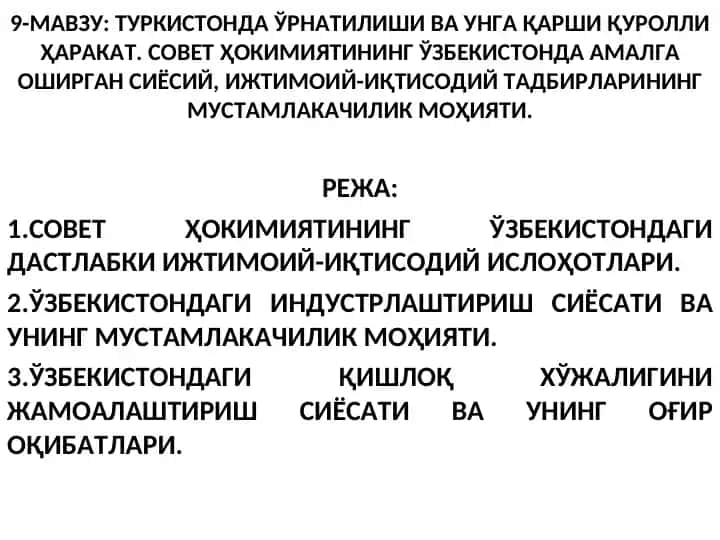 9-МАВЗУ: ТУРКИСТОНДА ЎРНАТИЛИШИ ВА УНГА ҚАРШИ ҚУРОЛЛИ ҲАРАКАТ. СОВЕТ ҲОКИМИЯТИНИНГ ЎЗБЕКИСТОНДА АМАЛГА ОШИРГАН СИЁСИЙ, ИЖТИМОИЙ-ИҚТИСОДИЙ ТАДБИРЛАРИНИНГ МУСТАМЛАКАЧИЛИК МОҲИЯТИ.

РЕЖА:

1.СОВЕТ ҲОКИМИЯТИНИНГ ЎЗБЕКИСТОНДАГИ ДАСТЛАБКИ ИЖТИМОИЙ-ИҚТИСОДИЙ ИСЛОҲОТЛАРИ.

2.ЎЗБЕКИСТОНДАГИ ИНДУСТРЛАШТИРИШ СИЁСАТИ ВА УНИНГ МУСТАМЛАКАЧИЛИК МОҲИЯТИ.

3.ЎЗБЕКИСТОНДАГИ ҚИШЛОҚ ХЎЖАЛИГИНИ ЖАМОАЛАШТИРИШ СИЁСАТИ ВА УНИНГ ОҒИР ОҚИБАТЛАРИ.